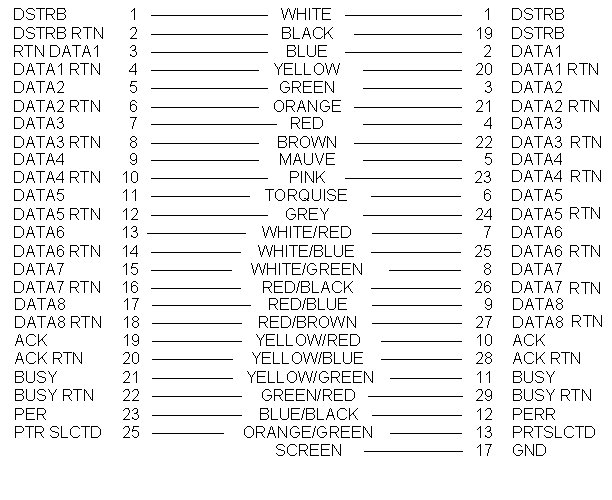 | | | | | |
|---|---|---|---|---|
| DSTRB | 1 | WHITE | 1 | DSTRB |
| DSTRB RTN | 2 | BLACK | 19 | DSTRB |
| RTN DATA1 | 3 | BLUE | 2 | DATA1 |
| DATA1 RTN | 4 | YELLOW | 20 | DATA1 RTN |
| DATA2 | 5 | GREEN | 3 | DATA2 |
| DATA2 RTN | 6 | ORANGE | 21 | DATA2 RTN |
| DATA3 | 7 | RED | 4 | DATA3 |
| DATA3 RTN | 8 | BROWN | 22 | DATA3 RTN |
| DATA4 | 9 | MAUVE | 5 | DATA4 |
| DATA4 RTN | 10 | PINK | 23 | DATA4 RTN |
| DATA5 | 11 | TORQUISE | 6 | DATA5 |
| DATA5 RTN | 12 | GREY | 24 | DATA5 RTN |
| DATA6 | 13 | WHITE/RED | 7 | DATA6 |
| DATA6 RTN | 14 | WHITE/BLUE | 25 | DATA6 RTN |
| DATA7 | 15 | WHITE/GREEN | 8 | DATA7 |
| DATA7 RTN | 16 | RED/BLACK | 26 | DATA7 RTN |
| DATA8 | 17 | RED/BLUE | 9 | DATA8 |
| DATA8 RTN | 18 | RED/BROWN | 27 | DATA8 RTN |
| ACK | 19 | YELLOW/RED | 10 | ACK |
| ACK RTN | 20 | YELLOW/BLUE | 28 | ACK RTN |
| BUSY | 21 | YELLOW/GREEN | 11 | BUSY |
| BUSY RTN | 22 | GREEN/RED | 29 | BUSY RTN |
| PER | 23 | BLUE/BLACK | 12 | PERR |
| PTR SLCTD | 25 | ORANGE/GREEN | 13 | PRTSLCTD |
| | | SCREEN | 17 | GND |